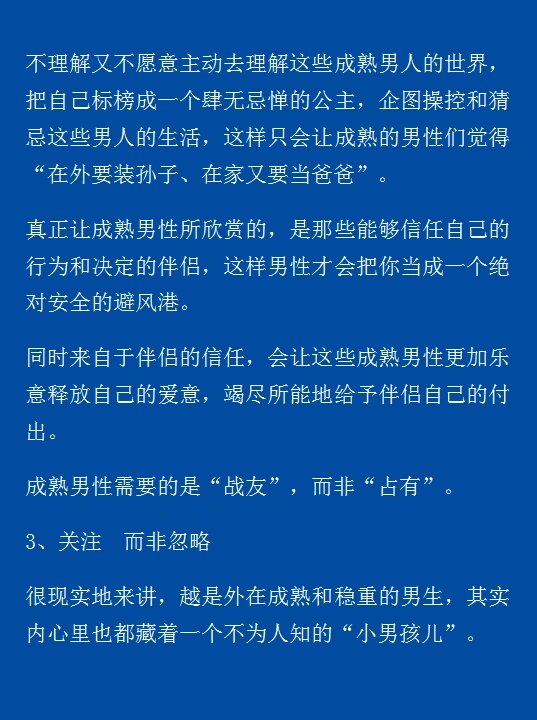 不理解又不愿意主动去理解这些成熟男人的世界，把自己标榜成一个肆无忌惮的公主，企图操控和猜忌这些男人的生活，这样只会让成熟的男性们觉得“在外要装孙子、在家又要当爸爸”。

真正让成熟男性所欣赏的，是那些能够信任自己的行为和决定的伴侣，这样男性才会把你当成一个绝对安全的避风港。

同时来自于伴侣的信任，会让这些成熟男性更加乐意释放自己的爱意，竭尽所能地给予伴侣自己的付出。

成熟男性需要的是“战友”，而非“占有”。

3、关注　而非忽略

很现实地来讲，越是外在成熟和稳重的男生，其实内心里也都藏着一个不为人知的“小男孩儿”。